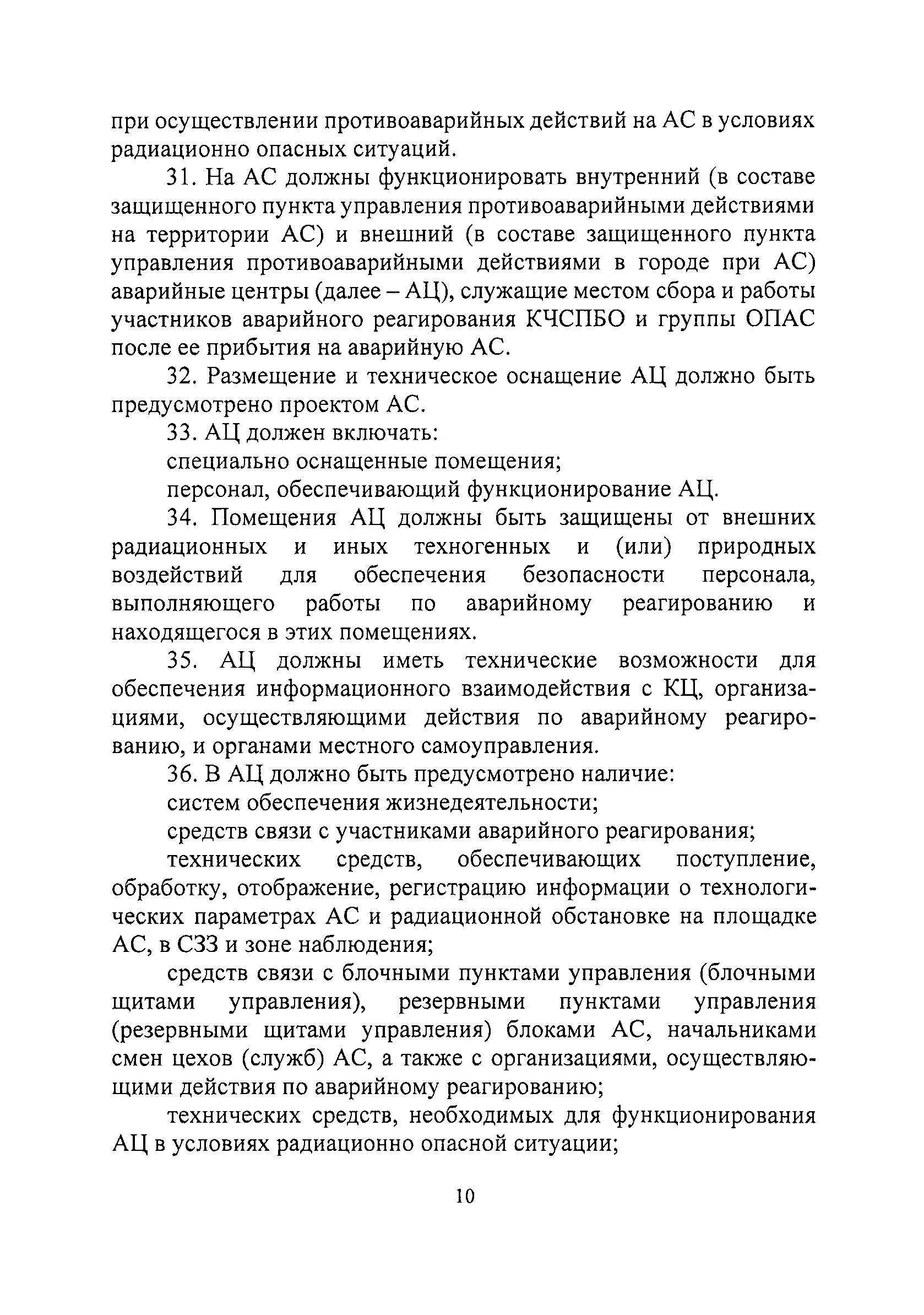 при осуществлении противоаварийных действий на АС в условиях радиационно опасных ситуаций.

31. На АС должны функционировать внутренний (в составе защищенного пункта управления противоаварийными действиями на территории АС) и внешний (в составе защищенного пункта управления противоаварийными действиями в городе при АС) аварийные центры (далее – АЦ), служащие местом сбора и работы участников аварийного реагирования КЧСПБО и группы ОПАС после ее прибытия на аварийную АС.

32. Размещение и техническое оснащение АЦ должно быть предусмотрено проектом АС.

33. АЦ должен включать:

специально оснащенные помещения;

персонал, обеспечивающий функционирование АЦ.

34. Помещения АЦ должны быть защищены от внешних радиационных и иных техногенных и (или) природных воздействий для обеспечения безопасности персонала, выполняющего работы по аварийному реагированию и находящегося в этих помещениях.

35. АЦ должны иметь технические возможности для обеспечения информационного взаимодействия с КЦ, организациями, осуществляющими действия по аварийному реагированию, и органами местного самоуправления.

36. В АЦ должно быть предусмотрено наличие:

систем обеспечения жизнедеятельности;

средств связи с участниками аварийного реагирования;

технических средств, обеспечивающих поступление, обработку, отображение, регистрацию информации о технологических параметрах АС и радиационной обстановке на площадке АС, в СЗЗ и зоне наблюдения;

средств связи с блочными пунктами управления (блочными щитами управления), резервными пунктами управления (резервными щитами управления) блоками АС, начальниками смен цехов (служб) АС, а также с организациями, осуществляющими действия по аварийному реагированию;

технических средств, необходимых для функционирования АЦ в условиях радиационно опасной ситуации;

10